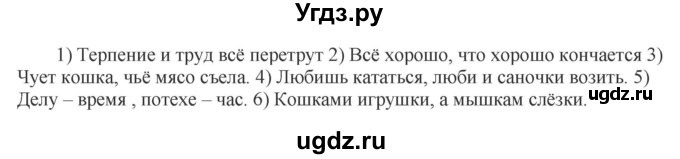 Угдз.ру

1) Терпение и труд всё перетрут 2) Всё хорошо, что хорошо кончается 3) Чует кошка, чьё мясо съела. 4) Любишь кататься, люби и саночки возить. 5) Делу – время , потехе – час. 6) Кошками игрушки, а мышкам слёзки.

ugdz.ru

ugdz.ru